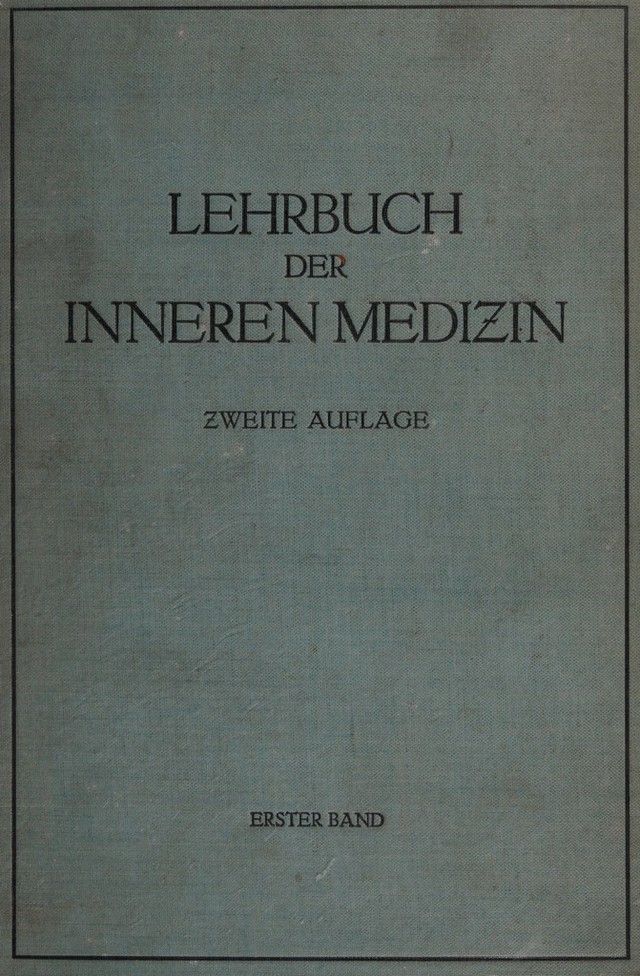 LEHRBUCH
DER
INNEREN MEDIZIN

ZWEITE AUFLAGE

ERSTER BAND